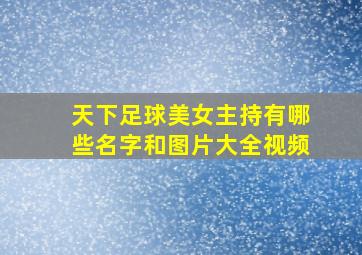 天下足球美女主持有哪些名字和图片大全视频